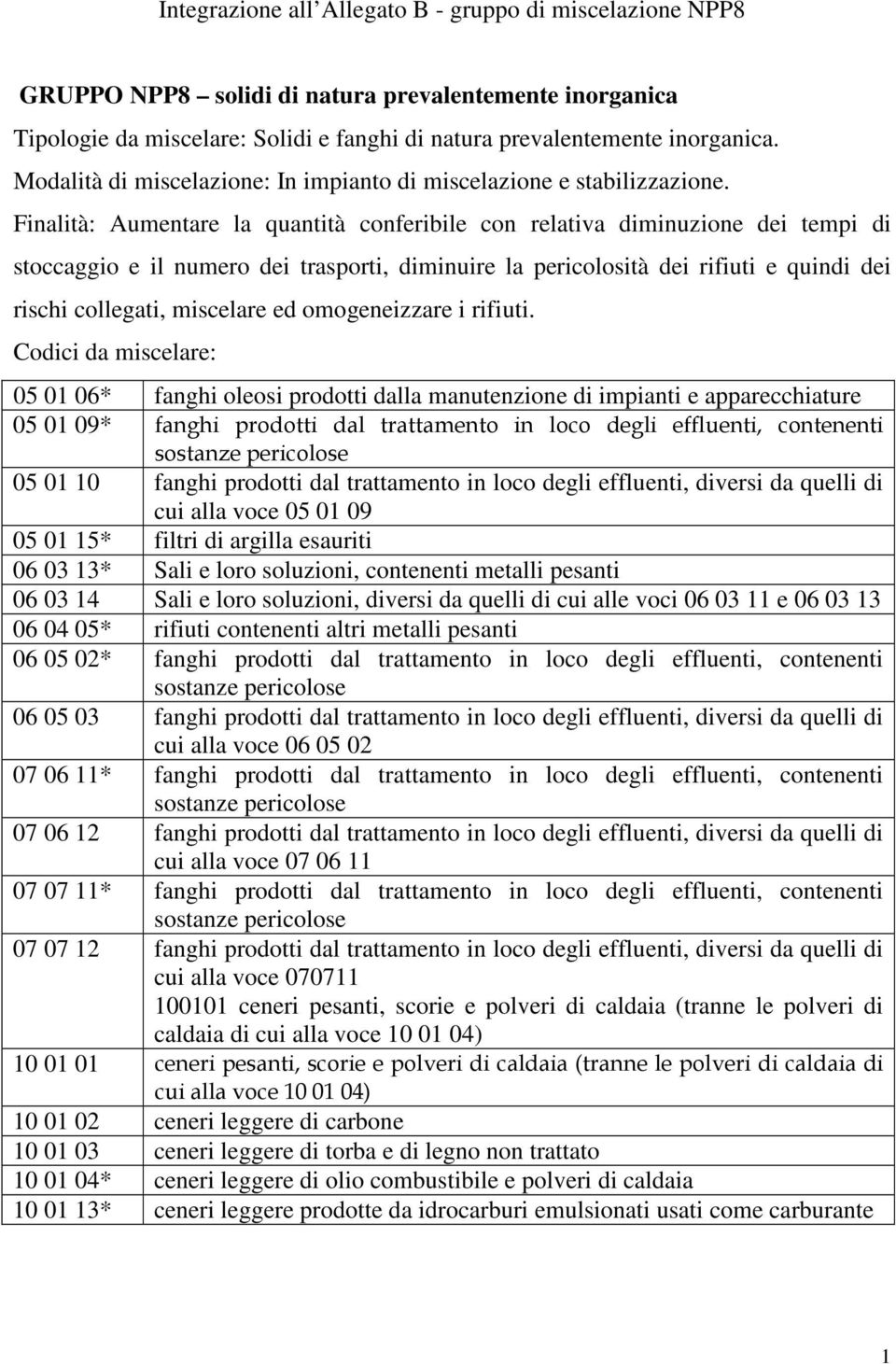 Integrazione all'Allegato B - gruppo di miscelazione NPP8

GRUPPO NPP8 – solidi di natura prevalentemente inorganica

Tipologie da miscelare: Solidi e fanghi di natura prevalentemente inorganica.

Modalità di miscelazione: In impianto di miscelazione e stabilizzazione.

Finalità: Aumentare la quantità conferibile con relativa diminuzione dei tempi di stoccaggio e il numero dei trasporti, diminuire la pericolosità dei rifiuti e quindi dei rischi collegati, miscelare ed omogeneizzare i rifiuti.

Codici da miscelare:

| | |
|---|---|
| 05 01 06* | fanghi oleosi prodotti dalla manutenzione di impianti e apparecchiature |
| 05 01 09* | fanghi prodotti dal trattamento in loco degli effluenti, contenenti sostanze pericolose |
| 05 01 10 | fanghi prodotti dal trattamento in loco degli effluenti, diversi da quelli di cui alla voce 05 01 09 |
| 05 01 15* | filtri di argilla esauriti |
| 06 03 13* | Sali e loro soluzioni, contenenti metalli pesanti |
| 06 03 14 | Sali e loro soluzioni, diversi da quelli di cui alle voci 06 03 11 e 06 03 13 |
| 06 04 05* | rifiuti contenenti altri metalli pesanti |
| 06 05 02* | fanghi prodotti dal trattamento in loco degli effluenti, contenenti sostanze pericolose |
| 06 05 03 | fanghi prodotti dal trattamento in loco degli effluenti, diversi da quelli di cui alla voce 06 05 02 |
| 07 06 11* | fanghi prodotti dal trattamento in loco degli effluenti, contenenti sostanze pericolose |
| 07 06 12 | fanghi prodotti dal trattamento in loco degli effluenti, diversi da quelli di cui alla voce 07 06 11 |
| 07 07 11* | fanghi prodotti dal trattamento in loco degli effluenti, contenenti sostanze pericolose |
| 07 07 12 | fanghi prodotti dal trattamento in loco degli effluenti, diversi da quelli di cui alla voce 070711 100101 ceneri pesanti, scorie e polveri di caldaia (tranne le polveri di caldaia di cui alla voce 10 01 04) |
| 10 01 01 | ceneri pesanti, scorie e polveri di caldaia (tranne le polveri di caldaia di cui alla voce 10 01 04) |
| 10 01 02 | ceneri leggere di carbone |
| 10 01 03 | ceneri leggere di torba e di legno non trattato |
| 10 01 04* | ceneri leggere di olio combustibile e polveri di caldaia |
| 10 01 13* | ceneri leggere prodotte da idrocarburi emulsionati usati come carburante |

1